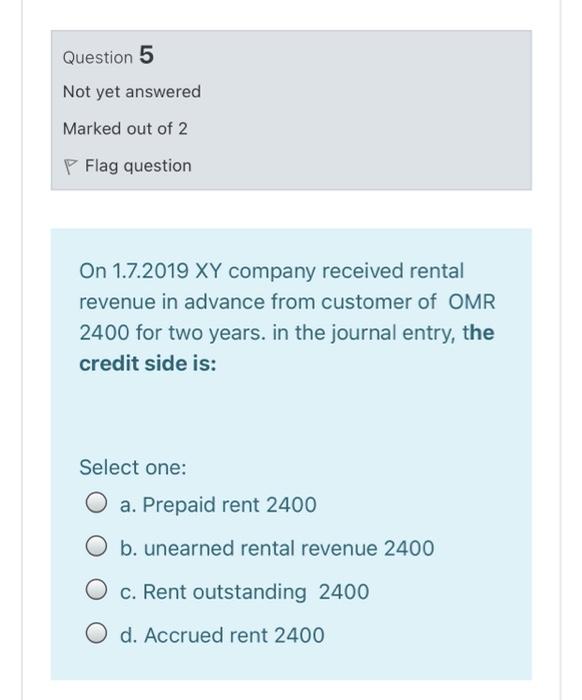 Question 5

Not yet answered

Marked out of 2

Flag question

On 1.7.2019 XY company received rental revenue in advance from customer of OMR 2400 for two years. in the journal entry, the credit side is:

Select one:

a. Prepaid rent 2400

b. unearned rental revenue 2400

c. Rent outstanding 2400

d. Accrued rent 2400